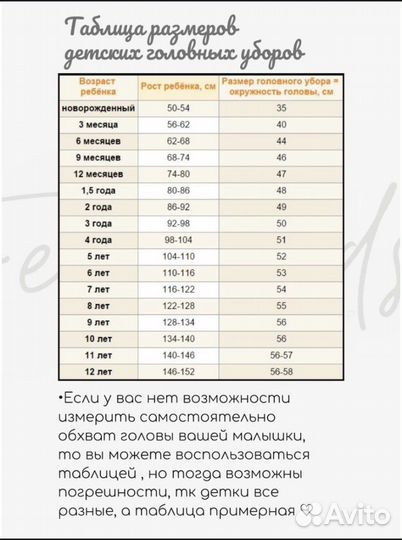 Таблица размеров детских головных уборов

| Возраст ребёнка | Рост ребёнка, см | Размер головного убора = окружность головы, см |
|---|---|---|
| новорожденный | 50-54 | 35 |
| 3 месяца | 56-62 | 40 |
| 6 месяцев | 62-68 | 44 |
| 9 месяцев | 68-74 | 46 |
| 12 месяцев | 74-80 | 47 |
| 1,5 года | 80-86 | 48 |
| 2 года | 86-92 | 49 |
| 3 года | 92-98 | 50 |
| 4 года | 98-104 | 51 |
| 5 лет | 104-110 | 52 |
| 6 лет | 110-116 | 53 |
| 7 лет | 116-122 | 54 |
| 8 лет | 122-128 | 55 |
| 9 лет | 128-134 | 56 |
| 10 лет | 134-140 | 56 |
| 11 лет | 140-146 | 56-57 |
| 12 лет | 146-152 | 56-58 |

•Если у вас нет возможности измерить самостоятельно обхват головы вашей малышки, то вы можете воспользоваться таблицей , но тогда возможны погрешности, тк детки все разные, а таблица примерная ♡

Avito